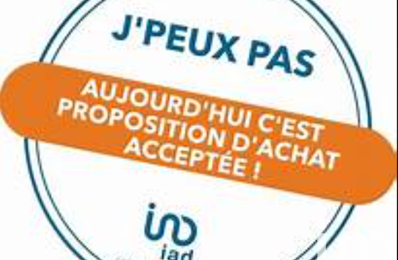 J'PEUX PAS

AUJOURD'HUI C'EST PROPOSITION D'ACHAT ACCEPTÉE !

iad